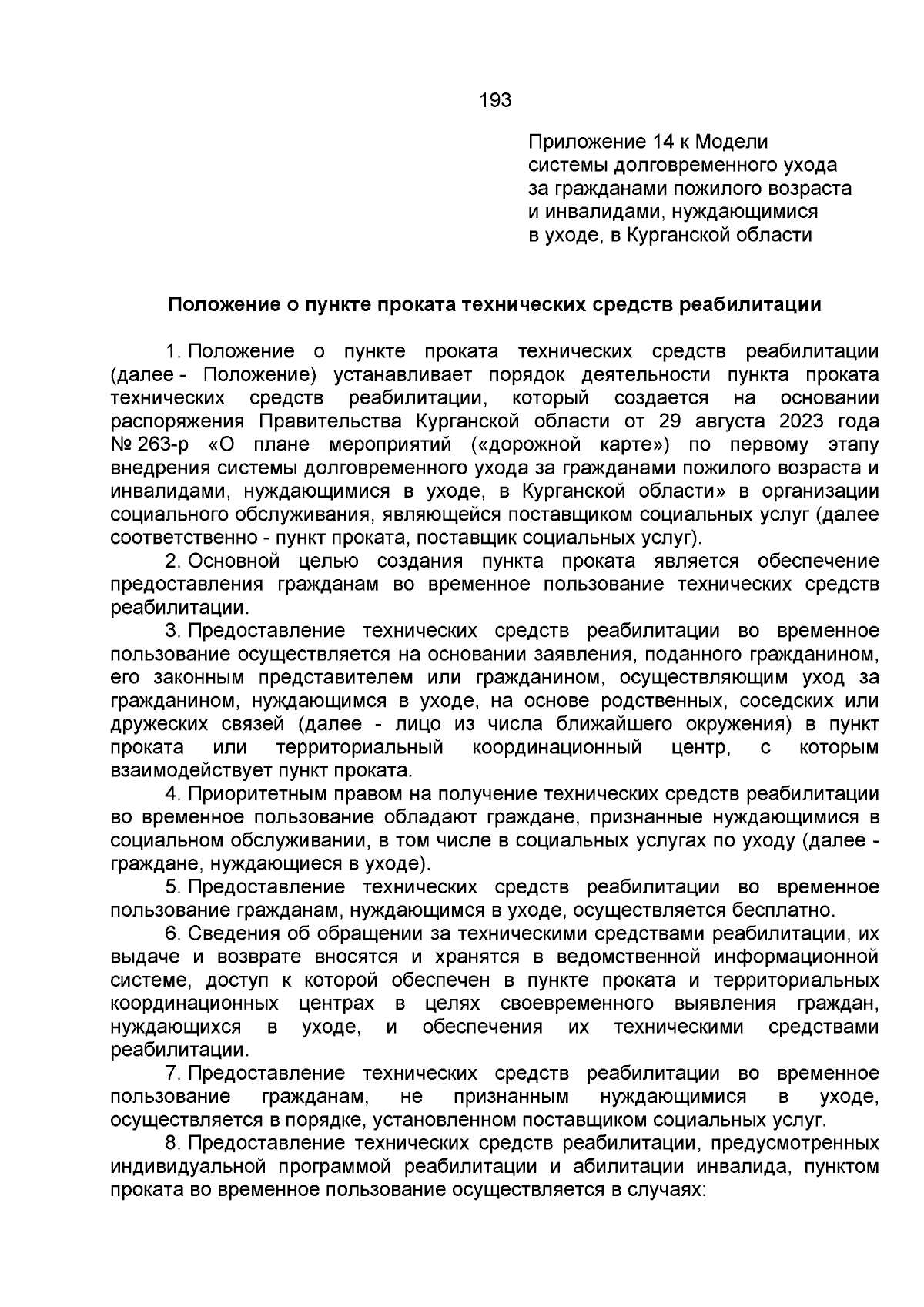 193

Приложение 14 к Модели системы долговременного ухода за гражданами пожилого возраста и инвалидами, нуждающимися в уходе, в Курганской области

Положение о пункте проката технических средств реабилитации

1. Положение о пункте проката технических средств реабилитации (далее - Положение) устанавливает порядок деятельности пункта проката технических средств реабилитации, который создается на основании распоряжения Правительства Курганской области от 29 августа 2023 года № 263-р «О плане мероприятий («дорожной карте») по первому этапу внедрения системы долговременного ухода за гражданами пожилого возраста и инвалидами, нуждающимися в уходе, в Курганской области» в организации социального обслуживания, являющейся поставщиком социальных услуг (далее соответственно - пункт проката, поставщик социальных услуг).

2. Основной целью создания пункта проката является обеспечение предоставления гражданам во временное пользование технических средств реабилитации.

3. Предоставление технических средств реабилитации во временное пользование осуществляется на основании заявления, поданного гражданином, его законным представителем или гражданином, осуществляющим уход за гражданином, нуждающимся в уходе, на основе родственных, соседских или дружеских связей (далее - лицо из числа ближайшего окружения) в пункт проката или территориальный координационный центр, с которым взаимодействует пункт проката.

4. Приоритетным правом на получение технических средств реабилитации во временное пользование обладают граждане, признанные нуждающимися в социальном обслуживании, в том числе в социальных услугах по уходу (далее - граждане, нуждающиеся в уходе).

5. Предоставление технических средств реабилитации во временное пользование гражданам, нуждающимся в уходе, осуществляется бесплатно.

6. Сведения об обращении за техническими средствами реабилитации, их выдаче и возврате вносятся и хранятся в ведомственной информационной системе, доступ к которой обеспечен в пункте проката и территориальных координационных центрах в целях своевременного выявления граждан, нуждающихся в уходе, и обеспечения их техническими средствами реабилитации.

7. Предоставление технических средств реабилитации во временное пользование гражданам, не признанным нуждающимися в уходе, осуществляется в порядке, установленном поставщиком социальных услуг.

8. Предоставление технических средств реабилитации, предусмотренных индивидуальной программой реабилитации и абилитации инвалида, пунктом проката во временное пользование осуществляется в случаях: